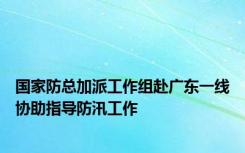 国家防总加派工作组赴广东一线协助指导防汛工作